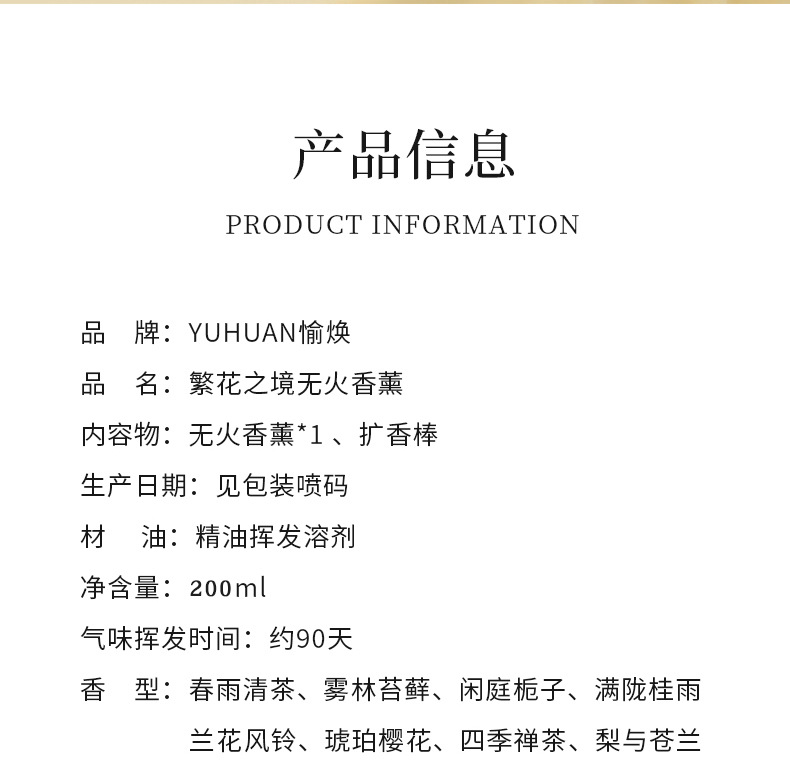 产品信息
PRODUCT INFORMATION

品　牌：YUHUAN愉焕

品　名：繁花之境无火香薰

内容物：无火香薰*1 、扩香棒

生产日期：见包装喷码

材　油：精油挥发溶剂

净含量：200ml

气味挥发时间：约90天

香　型：春雨清茶、雾林苔藓、闲庭栀子、满陇桂雨
兰花风铃、琥珀樱花、四季禅茶、梨与苍兰